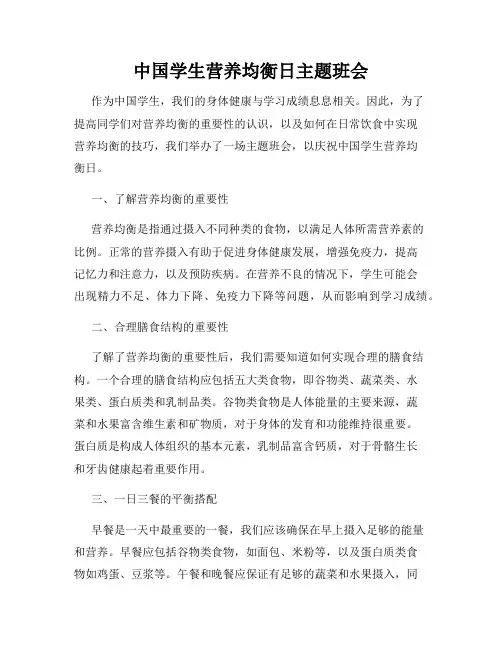 中国学生营养均衡日主题班会

作为中国学生，我们的身体健康与学习成绩息息相关。因此，为了提高同学们对营养均衡的重要性的认识，以及如何在日常饮食中实现营养均衡的技巧，我们举办了一场主题班会，以庆祝中国学生营养均衡日。

一、了解营养均衡的重要性

营养均衡是指通过摄入不同种类的食物，以满足人体所需营养素的比例。正常的营养摄入有助于促进身体健康发展，增强免疫力，提高记忆力和注意力，以及预防疾病。在营养不良的情况下，学生可能会出现精力不足、体力下降、免疫力下降等问题，从而影响到学习成绩。

二、合理膳食结构的重要性

了解了营养均衡的重要性后，我们需要知道如何实现合理的膳食结构。一个合理的膳食结构应包括五大类食物，即谷物类、蔬菜类、水果类、蛋白质类和乳制品类。谷物类食物是人体能量的主要来源，蔬菜和水果富含维生素和矿物质，对于身体的发育和功能维持很重要。蛋白质是构成人体组织的基本元素，乳制品富含钙质，对于骨骼生长和牙齿健康起着重要作用。

三、一日三餐的平衡搭配

早餐是一天中最重要的一餐，我们应该确保在早上摄入足够的能量和营养。早餐应包括谷物类食物，如面包、米粉等，以及蛋白质类食物如鸡蛋、豆浆等。午餐和晚餐应保证有足够的蔬菜和水果摄入，同